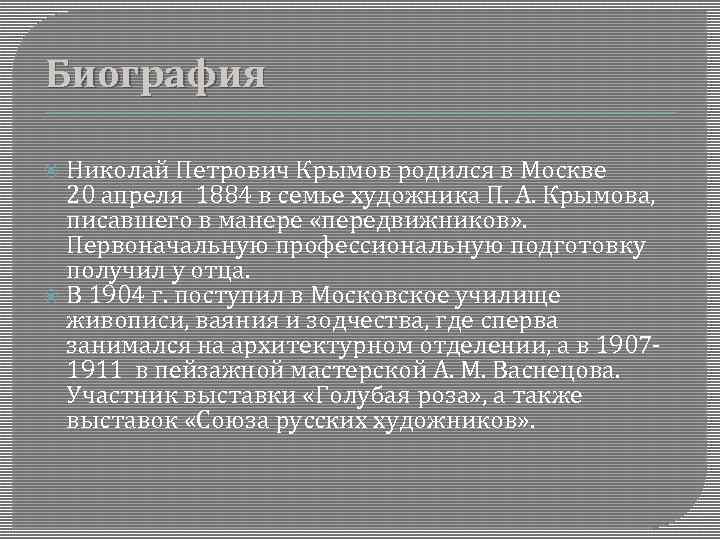 Биография

Николай Петрович Крымов родился в Москве 20 апреля 1884 в семье художника П. А. Крымова, писавшего в манере «передвижников». Первоначальную профессиональную подготовку получил у отца.

В 1904 г. поступил в Московское училище живописи, ваяния и зодчества, где сперва занимался на архитектурном отделении, а в 1907-1911 в пейзажной мастерской А. М. Васнецова. Участник выставки «Голубая роза», а также выставок «Союза русских художников».